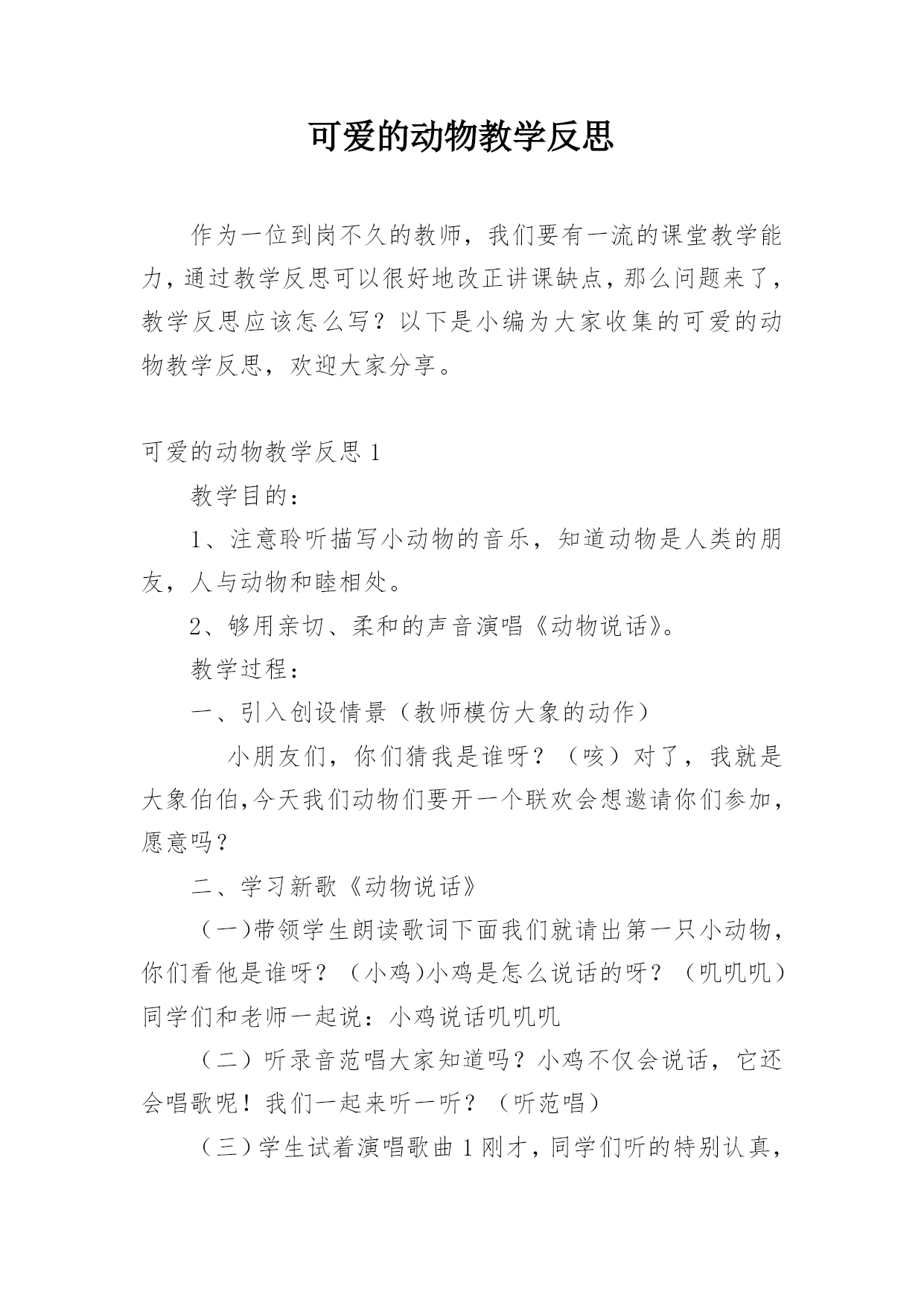 可爱的动物教学反思

作为一位到岗不久的教师，我们要有一流的课堂教学能力，通过教学反思可以很好地改正讲课缺点，那么问题来了，教学反思应该怎么写？以下是小编为大家收集的可爱的动物教学反思，欢迎大家分享。

可爱的动物教学反思 1

教学目的：

1、注意聆听描写小动物的音乐，知道动物是人类的朋友，人与动物和睦相处。

2、够用亲切、柔和的声音演唱《动物说话》。

教学过程：

一、引入创设情景（教师模仿大象的动作）

小朋友们，你们猜我是谁呀？（咳）对了，我就是大象伯伯,今天我们动物们要开一个联欢会想邀请你们参加，愿意吗？

二、学习新歌《动物说话》

（一)带领学生朗读歌词下面我们就请出第一只小动物，你们看他是谁呀？（小鸡)小鸡是怎么说话的呀？（叽叽叽）同学们和老师一起说：小鸡说话叽叽叽

（二）听录音范唱大家知道吗？小鸡不仅会说话，它还会唱歌呢！我们一起来听一听？（听范唱）

（三）学生试着演唱歌曲 1 刚才，同学们听的特别认真，